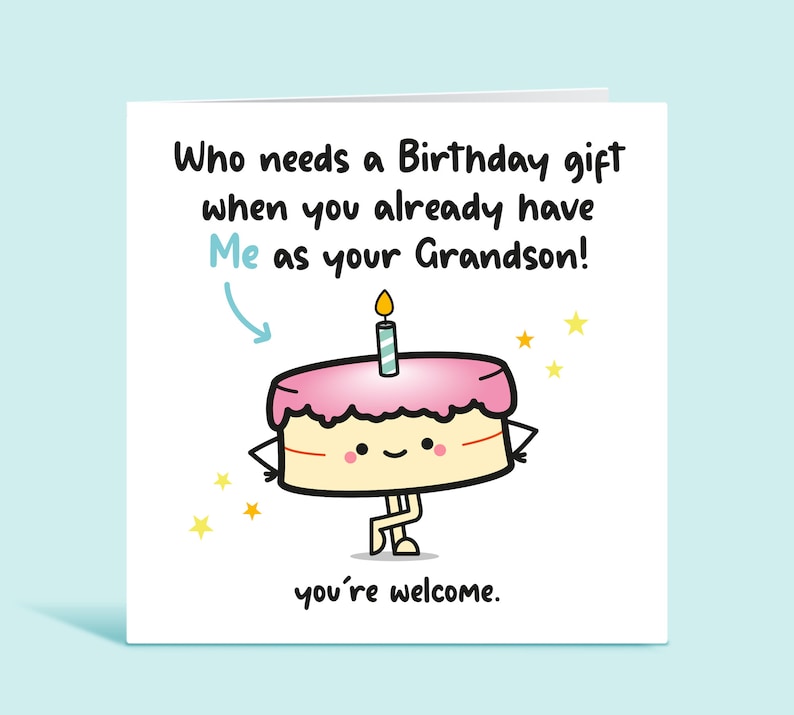 Who needs a Birthday gift when you already have Me as your Grandson!

you´re welcome.